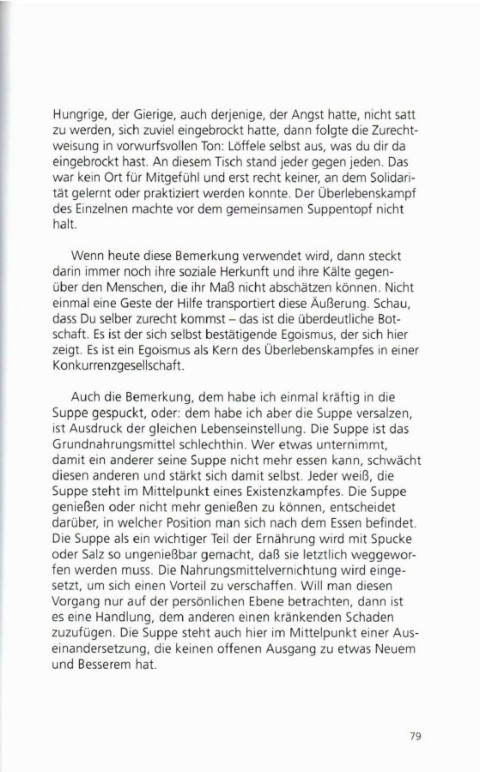 Hungrige, der Gierige, auch derjenige, der Angst hatte, nicht satt zu werden, sich zuviel eingebrockt hatte, dann folgte die Zurechtweisung in vorwurfsvollen Ton: Löffele selbst aus, was du dir da eingebrockt hast. An diesem Tisch stand jeder gegen jeden. Das war kein Ort für Mitgefühl und erst recht keiner, an dem Solidarität gelernt oder praktiziert werden konnte. Der Überlebenskampf des Einzelnen machte vor dem gemeinsamen Suppentopf nicht halt.

Wenn heute diese Bemerkung verwendet wird, dann steckt darin immer noch ihre soziale Herkunft und ihre Kälte gegenüber den Menschen, die ihr Maß nicht abschätzen können. Nicht einmal eine Geste der Hilfe transportiert diese Äußerung. Schau, dass Du selber zurecht kommst – das ist die überdeutliche Botschaft. Es ist der sich selbst bestätigende Egoismus, der sich hier zeigt. Es ist ein Egoismus als Kern des Überlebenskampfes in einer Konkurrenzgesellschaft.

Auch die Bemerkung, dem habe ich einmal kräftig in die Suppe gespuckt, oder: dem habe ich aber die Suppe versalzen, ist Ausdruck der gleichen Lebenseinstellung. Die Suppe ist das Grundnahrungsmittel schlechthin. Wer etwas unternimmt, damit ein anderer seine Suppe nicht mehr essen kann, schwächt diesen anderen und stärkt sich damit selbst. Jeder weiß, die Suppe steht im Mittelpunkt eines Existenzkampfes. Die Suppe genießen oder nicht mehr genießen zu können, entscheidet darüber, in welcher Position man sich nach dem Essen befindet. Die Suppe als ein wichtiger Teil der Ernährung wird mit Spucke oder Salz so ungenießbar gemacht, daß sie letztlich weggeworfen werden muss. Die Nahrungsmittelvernichtung wird eingesetzt, um sich einen Vorteil zu verschaffen. Will man diesen Vorgang nur auf der persönlichen Ebene betrachten, dann ist es eine Handlung, dem anderen einen kränkenden Schaden zuzufügen. Die Suppe steht auch hier im Mittelpunkt einer Auseinandersetzung, die keinen offenen Ausgang zu etwas Neuem und Besserem hat.

79